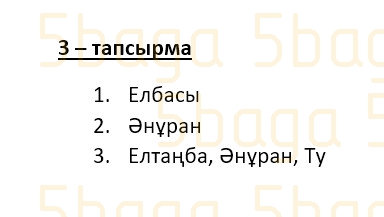 5baga 5baga

3 – тапсырма

1. Елбасы
2. Әнұран
3. Елтаңба, Әнұран, Ту

5baga 5baga